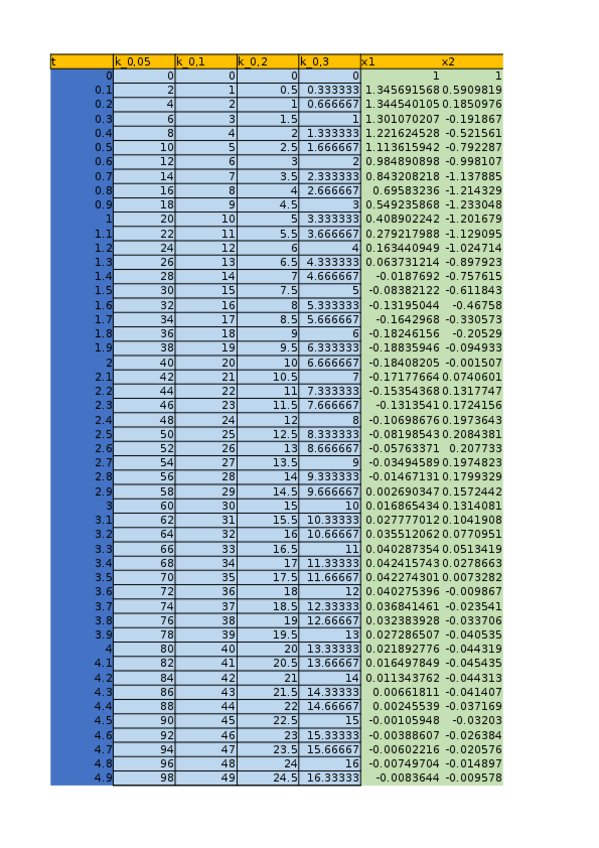 | t | k_0,05 | k_0,1 | k_0,2 | k_0,3 | x1 | x2 |
|---|---|---|---|---|---|---|
| 0 | 0 | 0 | 0 | 0 | 1 | 1 |
| 0.1 | 2 | 1 | 0.5 | 0.333333 | 1.345691568 | 0.5909819 |
| 0.2 | 4 | 2 | 1 | 0.666667 | 1.344540105 | 0.1850976 |
| 0.3 | 6 | 3 | 1.5 | 1 | 1.301070207 | -0.191867 |
| 0.4 | 8 | 4 | 2 | 1.333333 | 1.221624528 | -0.521561 |
| 0.5 | 10 | 5 | 2.5 | 1.666667 | 1.113615942 | -0.792287 |
| 0.6 | 12 | 6 | 3 | 2 | 0.984890898 | -0.998107 |
| 0.7 | 14 | 7 | 3.5 | 2.333333 | 0.843208218 | -1.137885 |
| 0.8 | 16 | 8 | 4 | 2.666667 | 0.69583236 | -1.214329 |
| 0.9 | 18 | 9 | 4.5 | 3 | 0.549235868 | -1.233048 |
| 1 | 20 | 10 | 5 | 3.333333 | 0.408902242 | -1.201679 |
| 1.1 | 22 | 11 | 5.5 | 3.666667 | 0.279217988 | -1.129095 |
| 1.2 | 24 | 12 | 6 | 4 | 0.163440949 | -1.024714 |
| 1.3 | 26 | 13 | 6.5 | 4.333333 | 0.063731214 | -0.897923 |
| 1.4 | 28 | 14 | 7 | 4.666667 | -0.0187692 | -0.757615 |
| 1.5 | 30 | 15 | 7.5 | 5 | -0.08382122 | -0.611843 |
| 1.6 | 32 | 16 | 8 | 5.333333 | -0.13195044 | -0.46758 |
| 1.7 | 34 | 17 | 8.5 | 5.666667 | -0.1642968 | -0.330573 |
| 1.8 | 36 | 18 | 9 | 6 | -0.18246156 | -0.20529 |
| 1.9 | 38 | 19 | 9.5 | 6.333333 | -0.18835946 | -0.094933 |
| 2 | 40 | 20 | 10 | 6.666667 | -0.18408205 | -0.001507 |
| 2.1 | 42 | 21 | 10.5 | 7 | -0.17177664 | 0.0740601 |
| 2.2 | 44 | 22 | 11 | 7.333333 | -0.15354368 | 0.1317747 |
| 2.3 | 46 | 23 | 11.5 | 7.666667 | -0.1313541 | 0.1724156 |
| 2.4 | 48 | 24 | 12 | 8 | -0.10698676 | 0.1973643 |
| 2.5 | 50 | 25 | 12.5 | 8.333333 | -0.08198543 | 0.2084381 |
| 2.6 | 52 | 26 | 13 | 8.666667 | -0.05763371 | 0.207733 |
| 2.7 | 54 | 27 | 13.5 | 9 | -0.03494589 | 0.1974823 |
| 2.8 | 56 | 28 | 14 | 9.333333 | -0.01467131 | 0.1799329 |
| 2.9 | 58 | 29 | 14.5 | 9.666667 | 0.002690347 | 0.1572442 |
| 3 | 60 | 30 | 15 | 10 | 0.016865434 | 0.1314081 |
| 3.1 | 62 | 31 | 15.5 | 10.33333 | 0.027777012 | 0.1041908 |
| 3.2 | 64 | 32 | 16 | 10.66667 | 0.035512062 | 0.0770951 |
| 3.3 | 66 | 33 | 16.5 | 11 | 0.040287354 | 0.0513419 |
| 3.4 | 68 | 34 | 17 | 11.33333 | 0.042415743 | 0.0278663 |
| 3.5 | 70 | 35 | 17.5 | 11.66667 | 0.042274301 | 0.0073282 |
| 3.6 | 72 | 36 | 18 | 12 | 0.040275396 | -0.009867 |
| 3.7 | 74 | 37 | 18.5 | 12.33333 | 0.036841461 | -0.023541 |
| 3.8 | 76 | 38 | 19 | 12.66667 | 0.032383928 | -0.033706 |
| 3.9 | 78 | 39 | 19.5 | 13 | 0.027286507 | -0.040535 |
| 4 | 80 | 40 | 20 | 13.33333 | 0.021892776 | -0.044319 |
| 4.1 | 82 | 41 | 20.5 | 13.66667 | 0.016497849 | -0.045435 |
| 4.2 | 84 | 42 | 21 | 14 | 0.011343762 | -0.044313 |
| 4.3 | 86 | 43 | 21.5 | 14.33333 | 0.00661811 | -0.041407 |
| 4.4 | 88 | 44 | 22 | 14.66667 | 0.00245539 | -0.037169 |
| 4.5 | 90 | 45 | 22.5 | 15 | -0.00105948 | -0.03203 |
| 4.6 | 92 | 46 | 23 | 15.33333 | -0.00388607 | -0.026384 |
| 4.7 | 94 | 47 | 23.5 | 15.66667 | -0.00602216 | -0.020576 |
| 4.8 | 96 | 48 | 24 | 16 | -0.00749704 | -0.014897 |
| 4.9 | 98 | 49 | 24.5 | 16.33333 | -0.0083644 | -0.009578 |